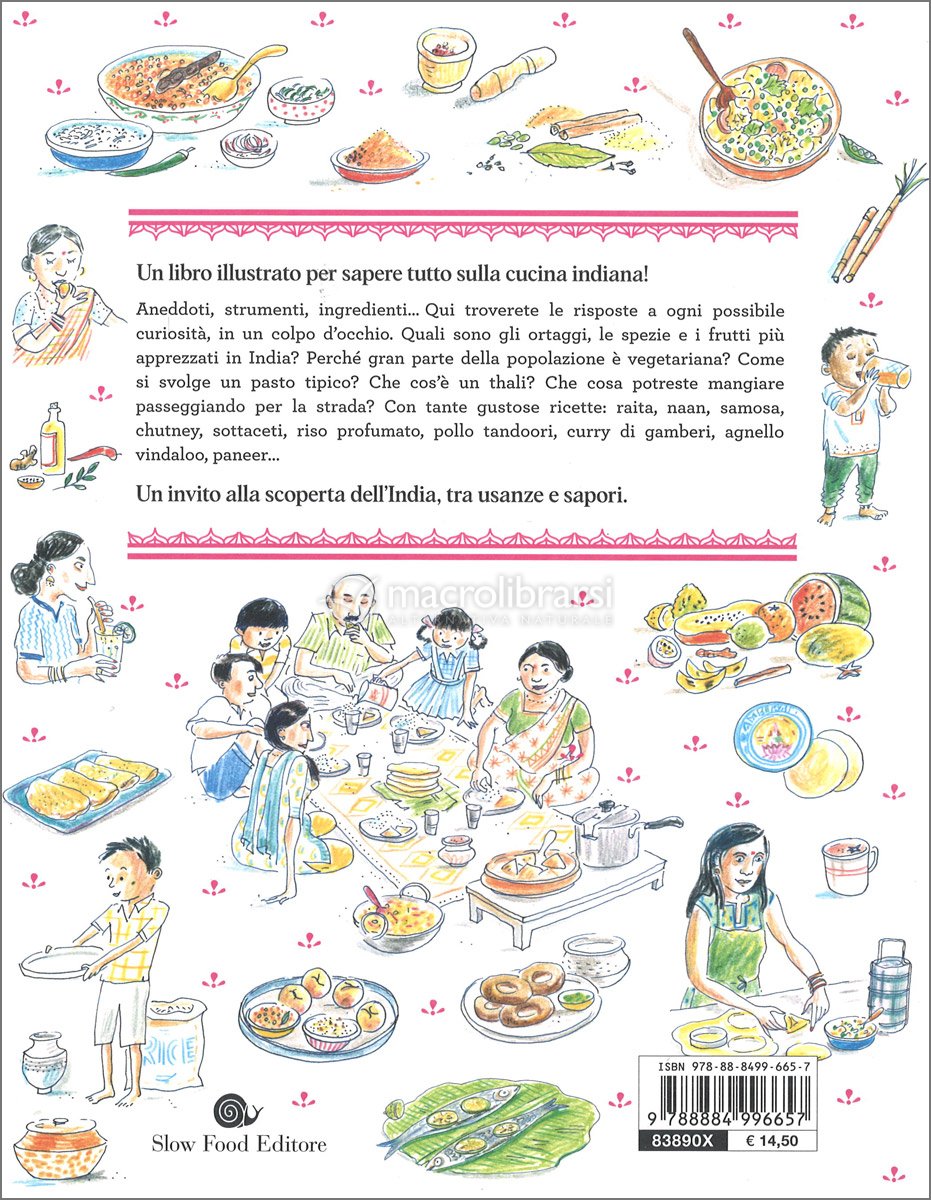 Un libro illustrato per sapere tutto sulla cucina indiana!

Aneddoti, strumenti, ingredienti... Qui troverete le risposte a ogni possibile curiosità, in un colpo d'occhio. Quali sono gli ortaggi, le spezie e i frutti più apprezzati in India? Perché gran parte della popolazione è vegetariana? Come si svolge un pasto tipico? Che cos'è un thali? Che cosa potreste mangiare passeggiando per la strada? Con tante gustose ricette: raita, naan, samosa, chutney, sottaceti, riso profumato, pollo tandoori, curry di gamberi, agnello vindaloo, paneer...

Un invito alla scoperta dell'India, tra usanze e sapori.

macrolibrarsi
ALTERNATIVA NATURALE

RICE

Slow Food Editore

ISBN 978-88-8499-665-7

9 788884 996657

83890X € 14,50